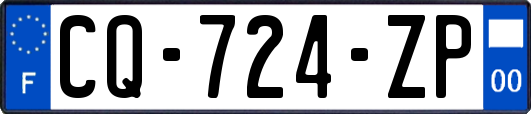 F
CQ-724-ZP
00